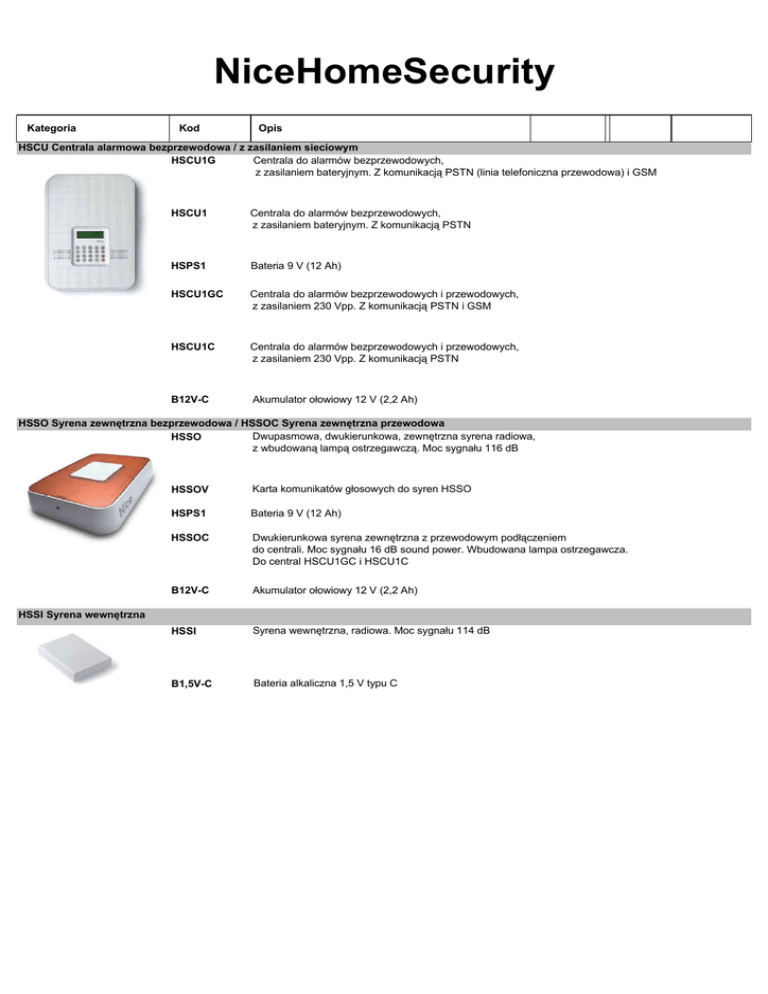 NiceHomeSecurity

| Kategoria | Kod | Opis | | | |
|---|---|---|---|---|---|

HSCU Centrala alarmowa bezprzewodowa / z zasilaniem sieciowym

HSCU1G Centrala do alarmów bezprzewodowych, z zasilaniem bateryjnym. Z komunikacją PSTN (linia telefoniczna przewodowa) i GSM

HSCU1 Centrala do alarmów bezprzewodowych, z zasilaniem bateryjnym. Z komunikacją PSTN

HSPS1 Bateria 9 V (12 Ah)

HSCU1GC Centrala do alarmów bezprzewodowych i przewodowych, z zasilaniem 230 Vpp. Z komunikacją PSTN i GSM

HSCU1C Centrala do alarmów bezprzewodowych i przewodowych, z zasilaniem 230 Vpp. Z komunikacją PSTN

B12V-C Akumulator ołowiowy 12 V (2,2 Ah)

HSSO Syrena zewnętrzna bezprzewodowa / HSSOC Syrena zewnętrzna przewodowa

HSSO Dwupasmowa, dwukierunkowa, zewnętrzna syrena radiowa, z wbudowaną lampą ostrzegawczą. Moc sygnału 116 dB

HSSOV Karta komunikatów głosowych do syren HSSO

HSPS1 Bateria 9 V (12 Ah)

HSSOC Dwukierunkowa syrena zewnętrzna z przewodowym podłączeniem do centrali. Moc sygnału 16 dB sound power. Wbudowana lampa ostrzegawcza. Do central HSCU1GC i HSCU1C

B12V-C Akumulator ołowiowy 12 V (2,2 Ah)

HSSI Syrena wewnętrzna

HSSI Syrena wewnętrzna, radiowa. Moc sygnału 114 dB

B1,5V-C Bateria alkaliczna 1,5 V typu C